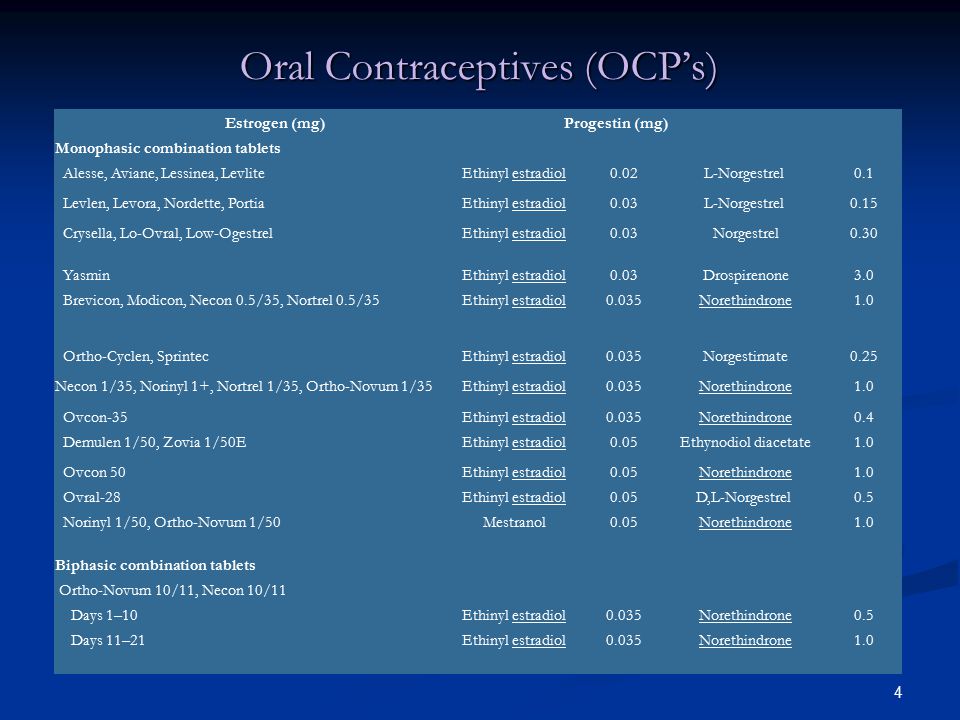 Oral Contraceptives (OCP's)

| | Estrogen (mg) | | Progestin (mg) | |
|---|---|---|---|---|
| Monophasic combination tablets | | | | |
| Alesse, Aviane, Lessinea, Levlite | Ethinyl estradiol | 0.02 | L-Norgestrel | 0.1 |
| Levlen, Levora, Nordette, Portia | Ethinyl estradiol | 0.03 | L-Norgestrel | 0.15 |
| Crysella, Lo-Ovral, Low-Ogestrel | Ethinyl estradiol | 0.03 | Norgestrel | 0.30 |
| Yasmin | Ethinyl estradiol | 0.03 | Drospirenone | 3.0 |
| Brevicon, Modicon, Necon 0.5/35, Nortrel 0.5/35 | Ethinyl estradiol | 0.035 | Norethindrone | 1.0 |
| Ortho-Cyclen, Sprintec | Ethinyl estradiol | 0.035 | Norgestimate | 0.25 |
| Necon 1/35, Norinyl 1+, Nortrel 1/35, Ortho-Novum 1/35 | Ethinyl estradiol | 0.035 | Norethindrone | 1.0 |
| Ovcon-35 | Ethinyl estradiol | 0.035 | Norethindrone | 0.4 |
| Demulen 1/50, Zovia 1/50E | Ethinyl estradiol | 0.05 | Ethynodiol diacetate | 1.0 |
| Ovcon 50 | Ethinyl estradiol | 0.05 | Norethindrone | 1.0 |
| Ovral-28 | Ethinyl estradiol | 0.05 | D,L-Norgestrel | 0.5 |
| Norinyl 1/50, Ortho-Novum 1/50 | Mestranol | 0.05 | Norethindrone | 1.0 |
| Biphasic combination tablets | | | | |
| Ortho-Novum 10/11, Necon 10/11 | | | | |
| Days 1–10 | Ethinyl estradiol | 0.035 | Norethindrone | 0.5 |
| Days 11–21 | Ethinyl estradiol | 0.035 | Norethindrone | 1.0 |

4